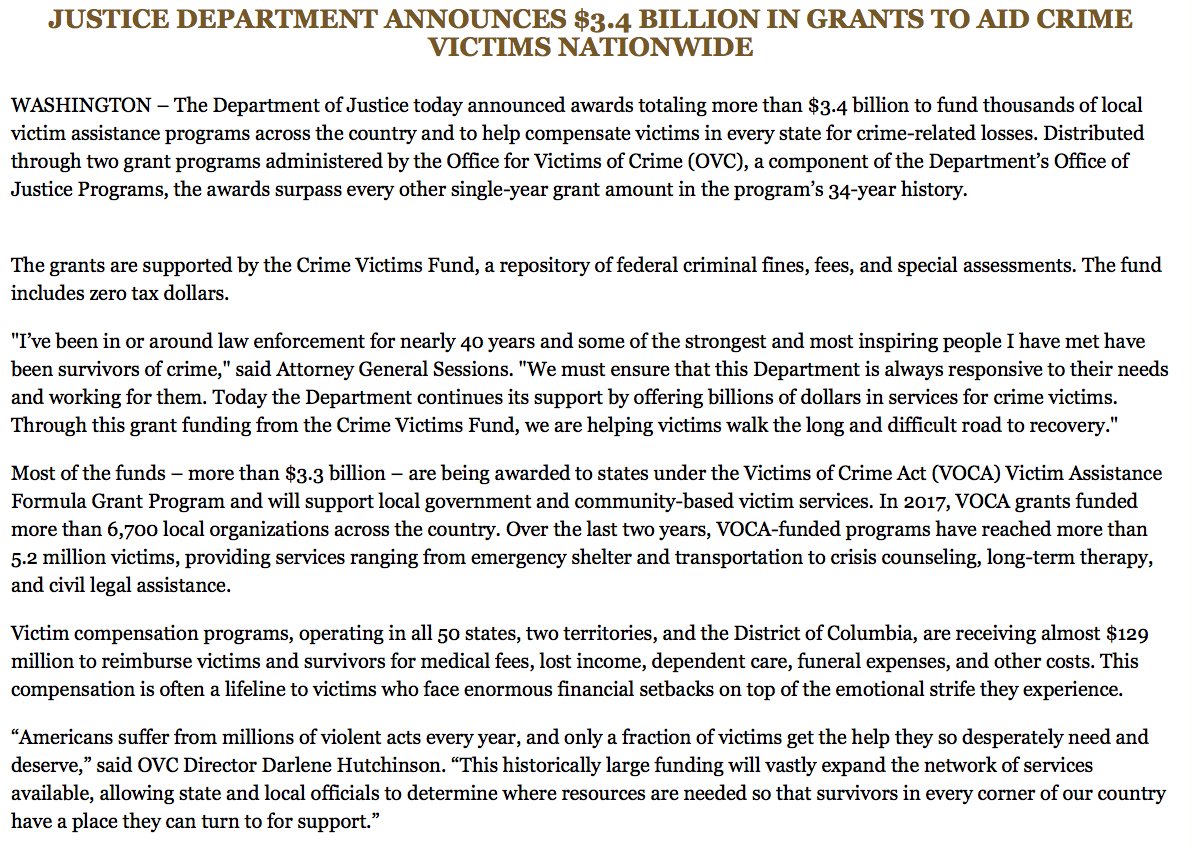 JUSTICE DEPARTMENT ANNOUNCES \$3.4 BILLION IN GRANTS TO AID CRIME VICTIMS NATIONWIDE

WASHINGTON – The Department of Justice today announced awards totaling more than \$3.4 billion to fund thousands of local victim assistance programs across the country and to help compensate victims in every state for crime-related losses. Distributed through two grant programs administered by the Office for Victims of Crime (OVC), a component of the Department's Office of Justice Programs, the awards surpass every other single-year grant amount in the program's 34-year history.

The grants are supported by the Crime Victims Fund, a repository of federal criminal fines, fees, and special assessments. The fund includes zero tax dollars.

"I've been in or around law enforcement for nearly 40 years and some of the strongest and most inspiring people I have met have been survivors of crime," said Attorney General Sessions. "We must ensure that this Department is always responsive to their needs and working for them. Today the Department continues its support by offering billions of dollars in services for crime victims. Through this grant funding from the Crime Victims Fund, we are helping victims walk the long and difficult road to recovery."

Most of the funds – more than \$3.3 billion – are being awarded to states under the Victims of Crime Act (VOCA) Victim Assistance Formula Grant Program and will support local government and community-based victim services. In 2017, VOCA grants funded more than 6,700 local organizations across the country. Over the last two years, VOCA-funded programs have reached more than 5.2 million victims, providing services ranging from emergency shelter and transportation to crisis counseling, long-term therapy, and civil legal assistance.

Victim compensation programs, operating in all 50 states, two territories, and the District of Columbia, are receiving almost \$129 million to reimburse victims and survivors for medical fees, lost income, dependent care, funeral expenses, and other costs. This compensation is often a lifeline to victims who face enormous financial setbacks on top of the emotional strife they experience.

"Americans suffer from millions of violent acts every year, and only a fraction of victims get the help they so desperately need and deserve," said OVC Director Darlene Hutchinson. "This historically large funding will vastly expand the network of services available, allowing state and local officials to determine where resources are needed so that survivors in every corner of our country have a place they can turn to for support."